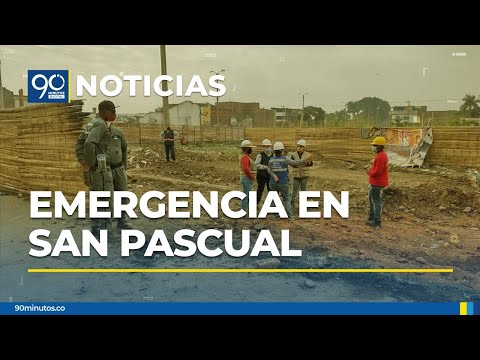 90 MINUTOS DIGITAL NOTICIAS

EMERGENCIA EN SAN PASCUAL

90minutos.co